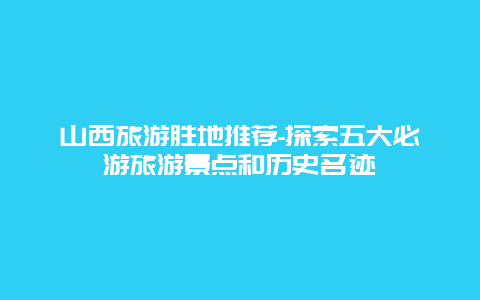 山西旅游胜地推荐-探索五大必游旅游景点和历史名迹